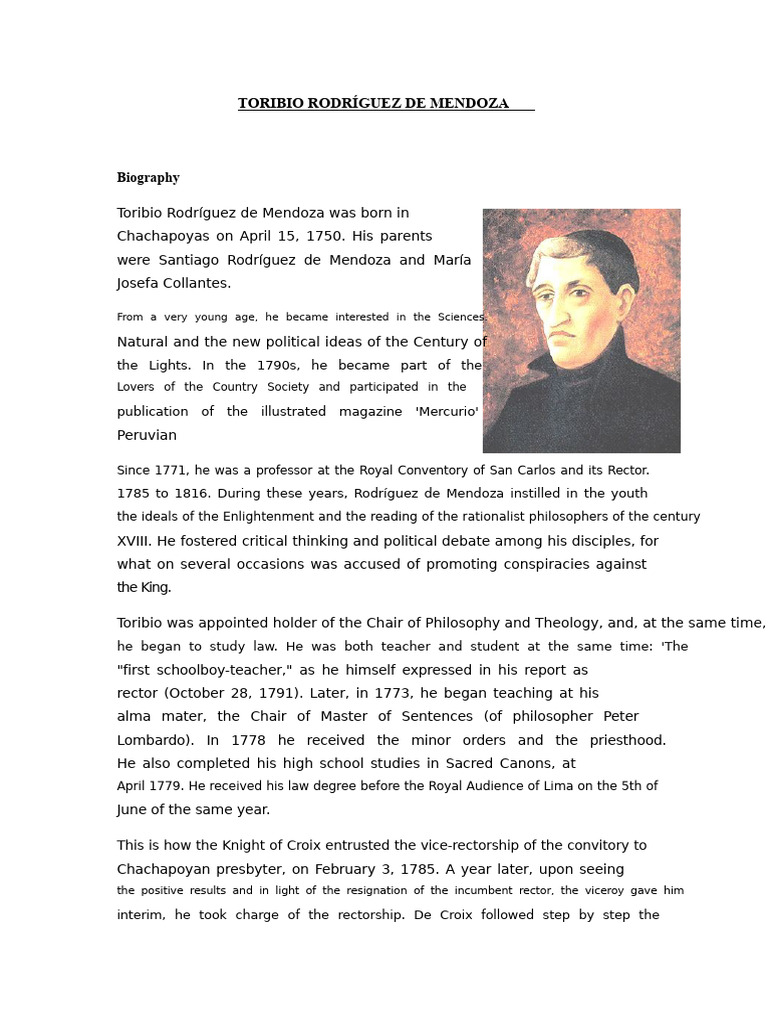 TORIBIO RODRÍGUEZ DE MENDOZA

Biography

Toribio Rodríguez de Mendoza was born in Chachapoyas on April 15, 1750. His parents were Santiago Rodríguez de Mendoza and María Josefa Collantes.

From a very young age, he became interested in the Sciences. Natural and the new political ideas of the Century of the Lights. In the 1790s, he became part of the Lovers of the Country Society and participated in the publication of the illustrated magazine 'Mercurio' Peruvian

Since 1771, he was a professor at the Royal Conventory of San Carlos and its Rector. 1785 to 1816. During these years, Rodríguez de Mendoza instilled in the youth the ideals of the Enlightenment and the reading of the rationalist philosophers of the century XVIII. He fostered critical thinking and political debate among his disciples, for what on several occasions was accused of promoting conspiracies against the King.

Toribio was appointed holder of the Chair of Philosophy and Theology, and, at the same time, he began to study law. He was both teacher and student at the same time: 'The "first schoolboy-teacher," as he himself expressed in his report as rector (October 28, 1791). Later, in 1773, he began teaching at his alma mater, the Chair of Master of Sentences (of philosopher Peter Lombardo). In 1778 he received the minor orders and the priesthood. He also completed his high school studies in Sacred Canons, at April 1779. He received his law degree before the Royal Audience of Lima on the 5th of June of the same year.

This is how the Knight of Croix entrusted the vice-rectorship of the convitory to Chachapoyan presbyter, on February 3, 1785. A year later, upon seeing the positive results and in light of the resignation of the incumbent rector, the viceroy gave him interim, he took charge of the rectorship. De Croix followed step by step the